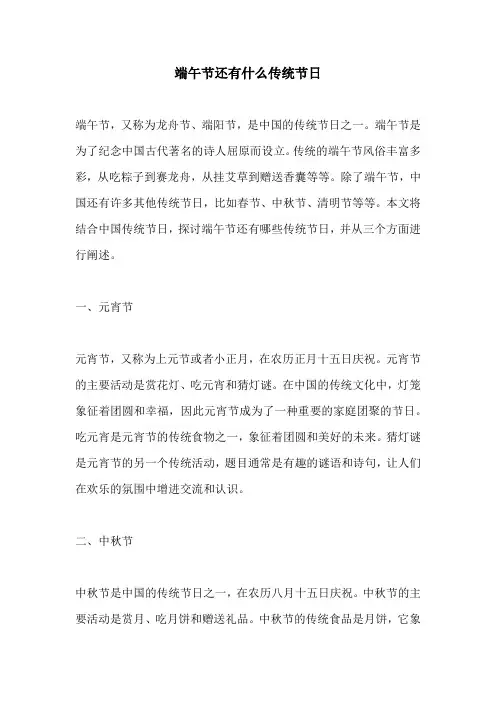 端午节还有什么传统节日

端午节，又称为龙舟节、端阳节，是中国的传统节日之一。端午节是为了纪念中国古代著名的诗人屈原而设立。传统的端午节风俗丰富多彩，从吃粽子到赛龙舟，从挂艾草到赠送香囊等等。除了端午节，中国还有许多其他传统节日，比如春节、中秋节、清明节等等。本文将结合中国传统节日，探讨端午节还有哪些传统节日，并从三个方面进行阐述。

一、元宵节

元宵节，又称为上元节或者小正月，在农历正月十五日庆祝。元宵节的主要活动是赏花灯、吃元宵和猜灯谜。在中国的传统文化中，灯笼象征着团圆和幸福，因此元宵节成为了一种重要的家庭团聚的节日。吃元宵是元宵节的传统食物之一，象征着团圆和美好的未来。猜灯谜是元宵节的另一个传统活动，题目通常是有趣的谜语和诗句，让人们在欢乐的氛围中增进交流和认识。

二、中秋节

中秋节是中国的传统节日之一，在农历八月十五日庆祝。中秋节的主要活动是赏月、吃月饼和赠送礼品。中秋节的传统食品是月饼，它象